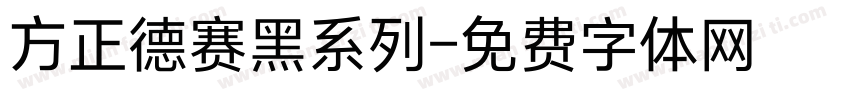 方正德赛黑系列-免费字体网